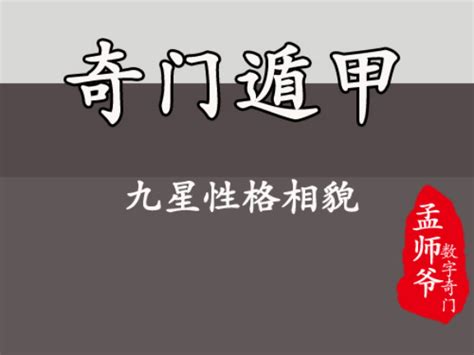 奇门遁甲

九星性格相貌

孟师爷

数字奇门